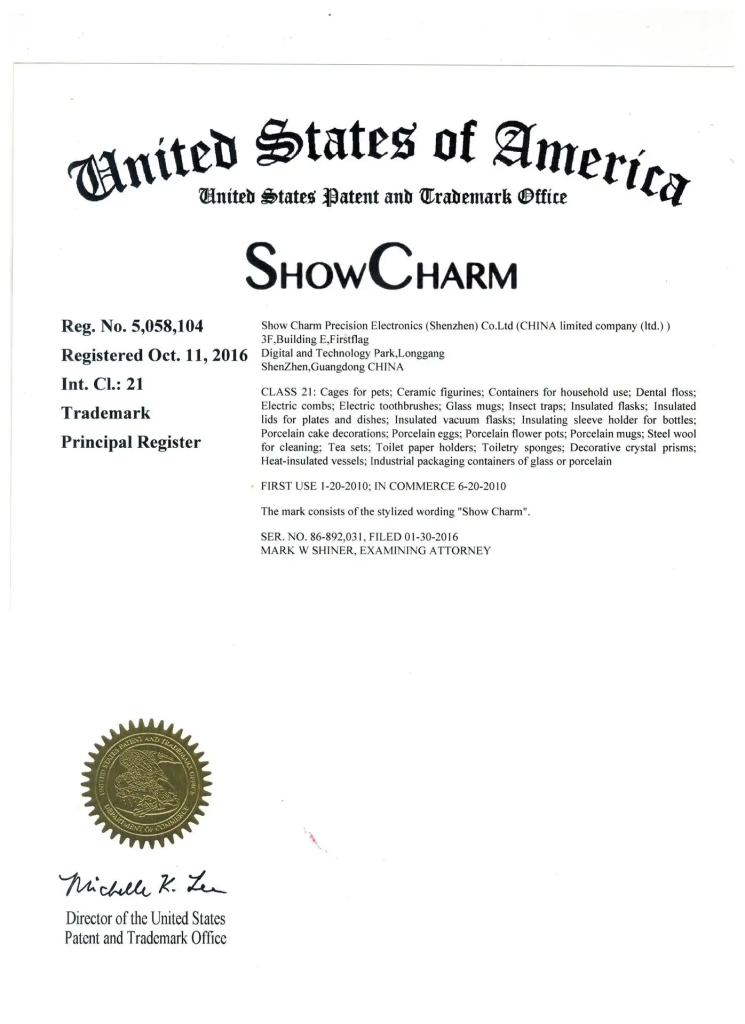 United States of America
United States Patent and Trademark Office

SHOWCHARM

Reg. No. 5,058,104
Registered Oct. 11, 2016
Int. Cl.: 21
Trademark
Principal Register

Show Charm Precision Electronics (Shenzhen) Co.Ltd (CHINA limited company (ltd.) )
3F,Building E,Firstflag
Digital and Technology Park,Longgang
ShenZhen,Guangdong CHINA

CLASS 21: Cages for pets; Ceramic figurines; Containers for household use; Dental floss; Electric combs; Electric toothbrushes; Glass mugs; Insect traps; Insulated flasks; Insulated lids for plates and dishes; Insulated vacuum flasks; Insulating sleeve holder for bottles; Porcelain cake decorations; Porcelain eggs; Porcelain flower pots; Porcelain mugs; Steel wool for cleaning; Tea sets; Toilet paper holders; Toiletry sponges; Decorative crystal prisms; Heat-insulated vessels; Industrial packaging containers of glass or porcelain

FIRST USE 1-20-2010; IN COMMERCE 6-20-2010

The mark consists of the stylized wording "Show Charm".

SER. NO. 86-892,031, FILED 01-30-2016
MARK W SHINER, EXAMINING ATTORNEY

UNITED STATES PATENT AND TRADEMARK OFFICE
DEPARTMENT OF COMMERCE

Michelle K. Lee

Director of the United States
Patent and Trademark Office